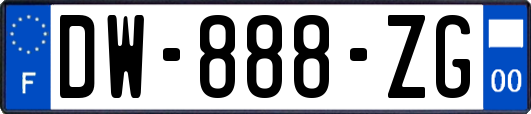 F
DW-888-ZG
00